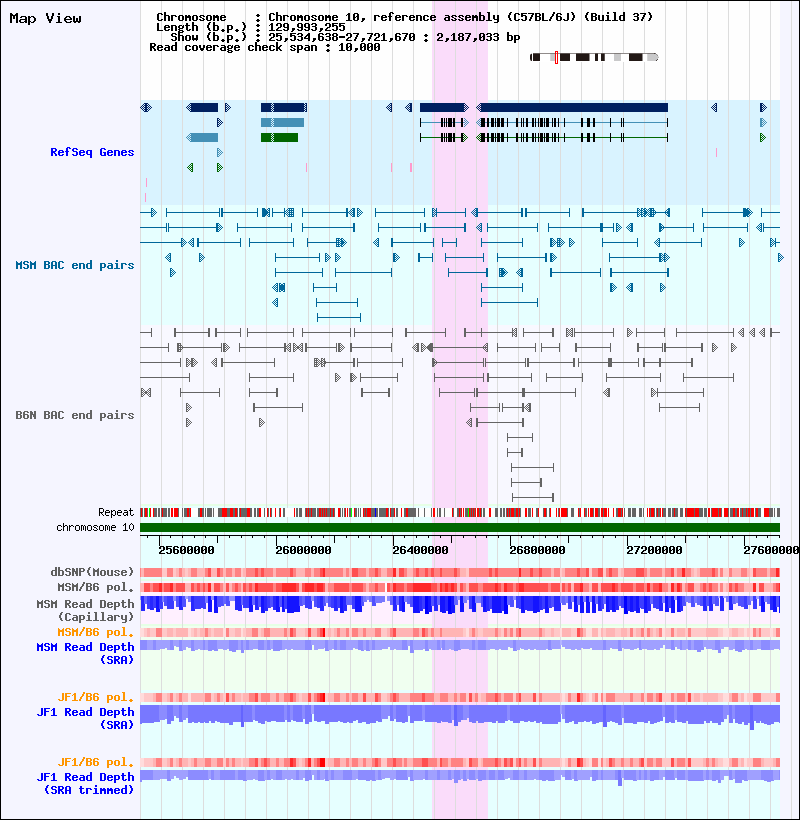 Map View

Chromosome : Chromosome 10, reference assembly (C57BL/6J) (Build 37)
Length (b.p.) : 129,993,255
Show (b.p.) : 25,534,638-27,721,670 : 2,187,033 bp
Read coverage check span : 10,000

RefSeq Genes

MSM BAC end pairs

B6N BAC end pairs

Repeat
chromosome 10

25600000 26000000 26400000 26800000 27200000 27600000

dbSNP(Mouse)
MSM/B6 pol.
MSM Read Depth (Capillary)
MSM/B6 pol.
MSM Read Depth (SRA)

JF1/B6 pol.
JF1 Read Depth (SRA)

JF1/B6 pol.
JF1 Read Depth (SRA trimmed)